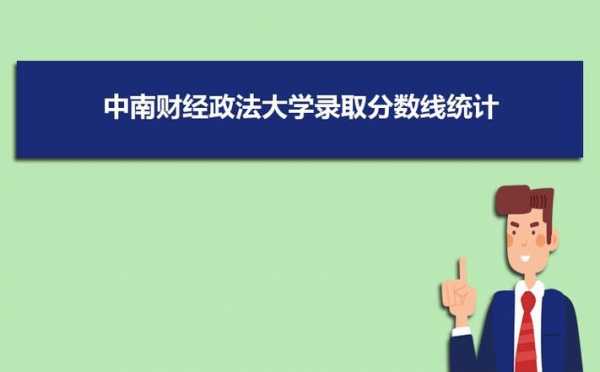 中南财经政法大学录取分数线统计